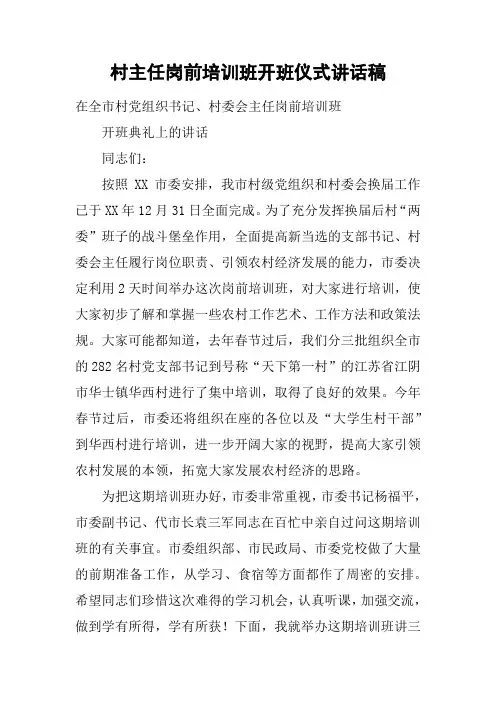 村主任岗前培训班开班仪式讲话稿

在全市村党组织书记、村委会主任岗前培训班

开班典礼上的讲话

同志们：

按照 XX 市委安排，我市村级党组织和村委会换届工作已于 XX 年 12 月 31 日全面完成。为了充分发挥换届后村“两委”班子的战斗堡垒作用，全面提高新当选的支部书记、村委会主任履行岗位职责、引领农村经济发展的能力，市委决定利用 2 天时间举办这次岗前培训班，对大家进行培训，使大家初步了解和掌握一些农村工作艺术、工作方法和政策法规。大家可能都知道，去年春节过后，我们分三批组织全市的 282 名村党支部书记到号称“天下第一村”的江苏省江阴市华士镇华西村进行了集中培训，取得了良好的效果。今年春节过后，市委还将组织在座的各位以及“大学生村干部”到华西村进行培训，进一步开阔大家的视野，提高大家引领农村发展的本领，拓宽大家发展农村经济的思路。

为把这期培训班办好，市委非常重视，市委书记杨福平，市委副书记、代市长袁三军同志在百忙中亲自过问这期培训班的有关事宜。市委组织部、市民政局、市委党校做了大量的前期准备工作，从学习、食宿等方面都作了周密的安排。希望同志们珍惜这次难得的学习机会，认真听课，加强交流，做到学有所得，学有所获！下面，我就举办这期培训班讲三